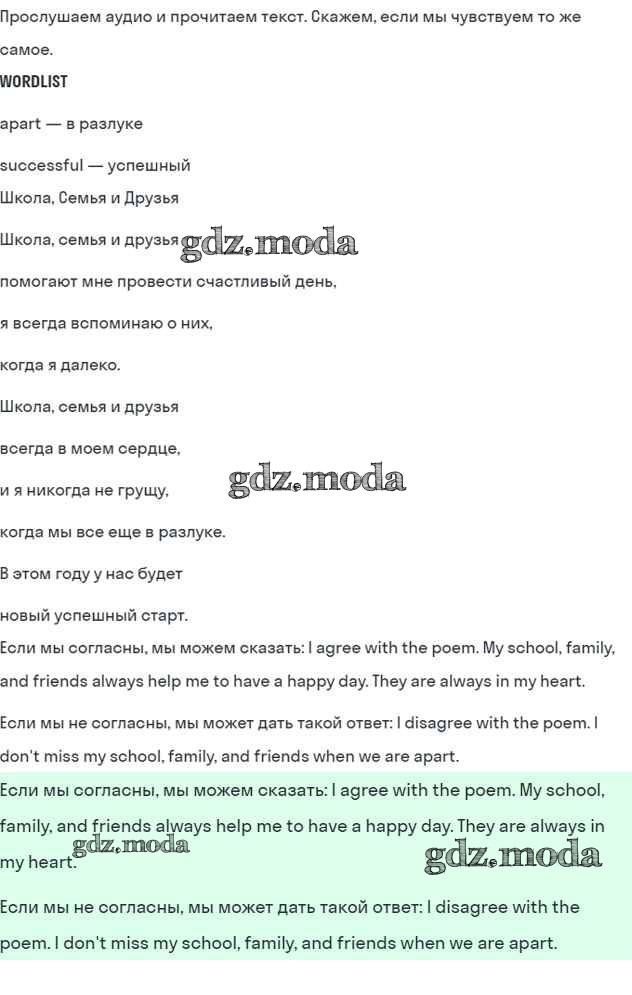 Прослушаем аудио и прочитаем текст. Скажем, если мы чувствуем то же самое.

WORDLIST

apart — в разлуке

successful — успешный

Школа, Семья и Друзья

Школа, семья и друзья gdz.moda

помогают мне провести счастливый день,

я всегда вспоминаю о них,

когда я далеко.

Школа, семья и друзья

всегда в моем сердце,

и я никогда не грущу, gdz.moda

когда мы все еще в разлуке.

В этом году у нас будет

новый успешный старт.

Если мы согласны, мы можем сказать: I agree with the poem. My school, family, and friends always help me to have a happy day. They are always in my heart.

Если мы не согласны, мы может дать такой ответ: I disagree with the poem. I don't miss my school, family, and friends when we are apart.

Если мы согласны, мы можем сказать: I agree with the poem. My school, family, and friends always help me to have a happy day. They are always in my heart. gdz.moda gdz.moda

Если мы не согласны, мы может дать такой ответ: I disagree with the poem. I don't miss my school, family, and friends when we are apart.